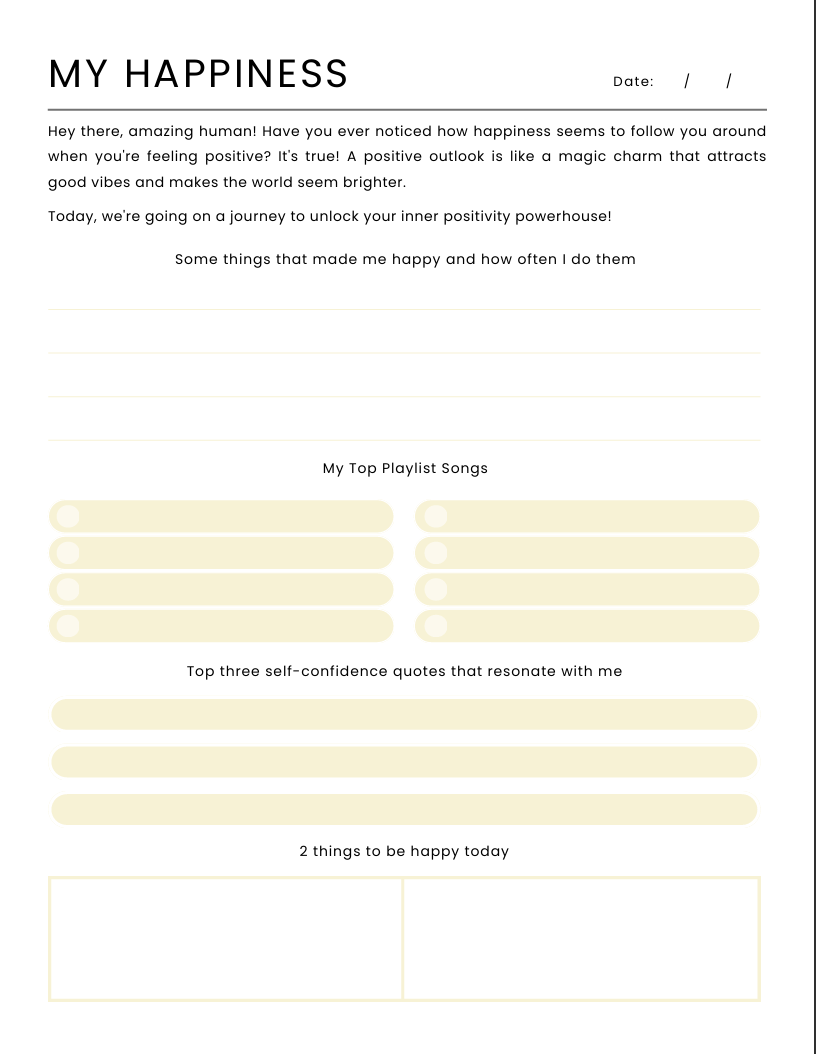 MY HAPPINESS

Date: / /

Hey there, amazing human! Have you ever noticed how happiness seems to follow you around when you're feeling positive? It's true! A positive outlook is like a magic charm that attracts good vibes and makes the world seem brighter.

Today, we're going on a journey to unlock your inner positivity powerhouse!

Some things that made me happy and how often I do them

My Top Playlist Songs

Top three self-confidence quotes that resonate with me

2 things to be happy today